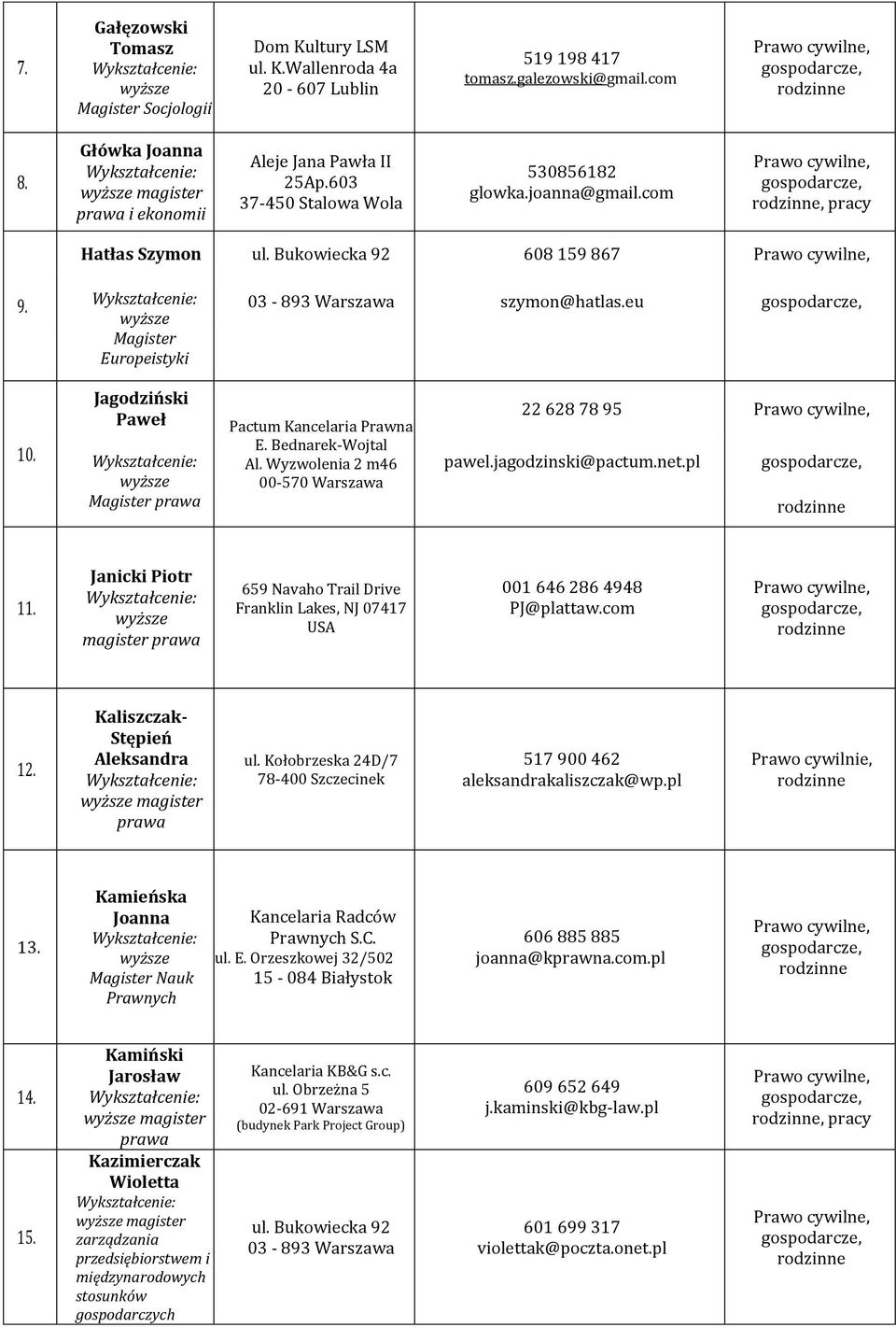 | 7. | Gałęzowski Tomasz Wykształcenie: wyższe Magister Socjologii | Dom Kultury LSM ul. K.Wallenroda 4a 20 - 607 Lublin | 519 198 417 tomasz.galezowski@gmail.com | Prawo cywilne, gospodarcze, rodzinne |
|---|---|---|---|---|
| 8. | Główka Joanna Wykształcenie: wyższe magister prawa i ekonomii | Aleje Jana Pawła II 25Ap.603 37-450 Stalowa Wola | 530856182 glowka.joanna@gmail.com | Prawo cywilne, gospodarcze, rodzinne, pracy |
| 9. | Hatłas Szymon Wykształcenie: wyższe Magister Europeistyki | ul. Bukowiecka 92 03 - 893 Warszawa | 608 159 867 szymon@hatlas.eu | Prawo cywilne, gospodarcze, |
| 10. | Jagodziński Paweł Wykształcenie: wyższe Magister prawa | Pactum Kancelaria Prawna E. Bednarek-Wojtal Al. Wyzwolenia 2 m46 00-570 Warszawa | 22 628 78 95 pawel.jagodzinski@pactum.net.pl | Prawo cywilne, gospodarcze, rodzinne |
| 11. | Janicki Piotr Wykształcenie: wyższe magister prawa | 659 Navaho Trail Drive Franklin Lakes, NJ 07417 USA | 001 646 286 4948 PJ@plattaw.com | Prawo cywilne, gospodarcze, rodzinne |
| 12. | Kaliszczak-Stępień Aleksandra Wykształcenie: wyższe magister prawa | ul. Kołobrzeska 24D/7 78-400 Szczecinek | 517 900 462 aleksandrakaliszczak@wp.pl | Prawo cywilnie, rodzinne |
| 13. | Kamieńska Joanna Wykształcenie: wyższe Magister Nauk Prawnych | Kancelaria Radców Prawnych S.C. ul. E. Orzeszkowej 32/502 15 - 084 Białystok | 606 885 885 joanna@kprawna.com.pl | Prawo cywilne, gospodarcze, rodzinne |
| 14. | Kamiński Jarosław Wykształcenie: wyższe magister prawa | Kancelaria KB&G s.c. ul. Obrzeżna 5 02-691 Warszawa (budynek Park Project Group) | 609 652 649 j.kaminski@kbg-law.pl | Prawo cywilne, gospodarcze, rodzinne, pracy |
| 15. | Kazimierczak Wioletta Wykształcenie: wyższe magister zarządzania przedsiębiorstwem i międzynarodowych stosunków gospodarczych | ul. Bukowiecka 92 03 - 893 Warszawa | 601 699 317 violettak@poczta.onet.pl | Prawo cywilne, gospodarcze, rodzinne |